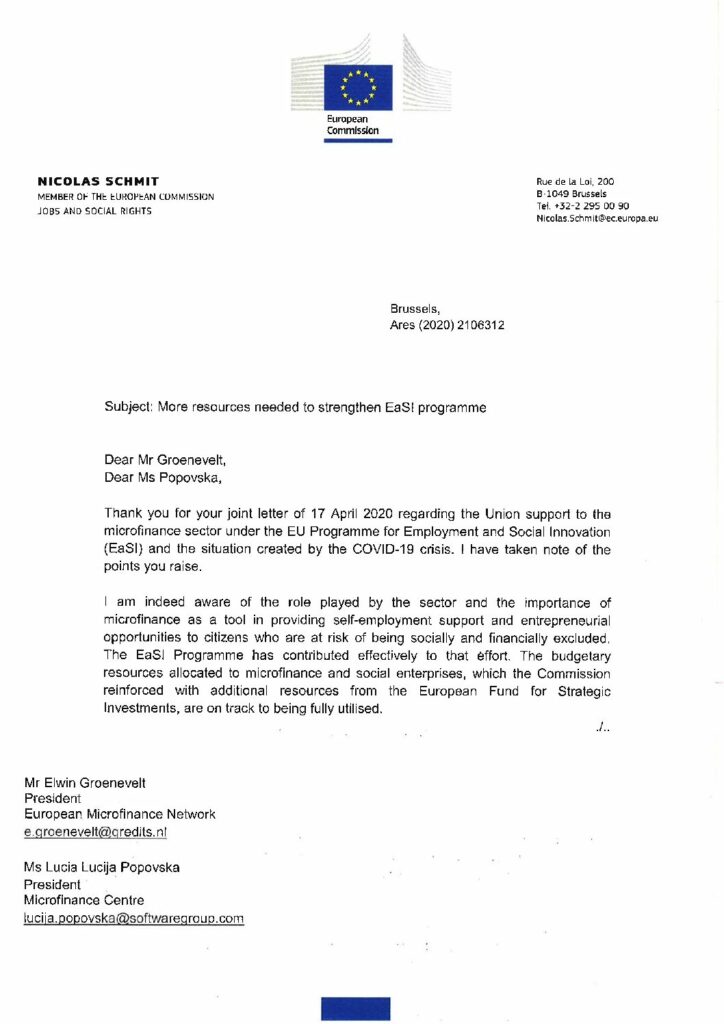 European Commission

NICOLAS SCHMIT
MEMBER OF THE EUROPEAN COMMISSION
JOBS AND SOCIAL RIGHTS

Rue de la Loi, 200
B-1049 Brussels
Tel. +32-2 295 00 90
Nicolas.Schmit@ec.europa.eu

Brussels,
Ares (2020) 2106312

Subject: More resources needed to strengthen EaSI programme

Dear Mr Groenevelt,
Dear Ms Popovska,

Thank you for your joint letter of 17 April 2020 regarding the Union support to the microfinance sector under the EU Programme for Employment and Social Innovation (EaSI) and the situation created by the COVID-19 crisis. I have taken note of the points you raise.

I am indeed aware of the role played by the sector and the importance of microfinance as a tool in providing self-employment support and entrepreneurial opportunities to citizens who are at risk of being socially and financially excluded. The EaSI Programme has contributed effectively to that effort. The budgetary resources allocated to microfinance and social enterprises, which the Commission reinforced with additional resources from the European Fund for Strategic Investments, are on track to being fully utilised.

./..

Mr Elwin Groenevelt
President
European Microfinance Network
e.groenevelt@qredits.nl

Ms Lucia Lucija Popovska
President
Microfinance Centre
lucija.popovska@softwaregroup.com